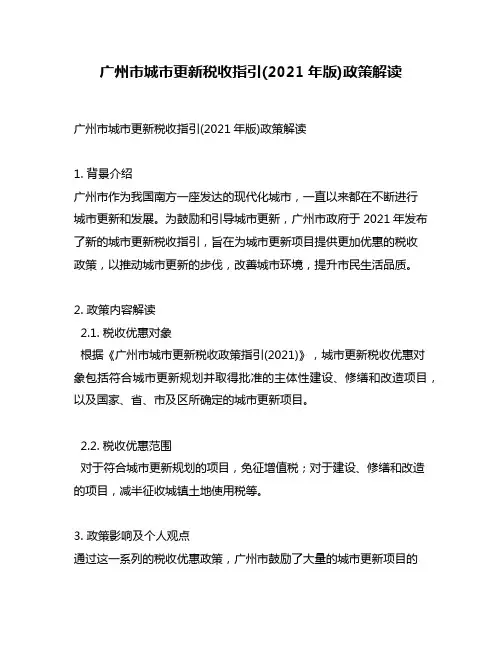 广州市城市更新税收指引(2021 年版)政策解读

广州市城市更新税收指引(2021 年版)政策解读

1. 背景介绍
广州市作为我国南方一座发达的现代化城市，一直以来都在不断进行城市更新和发展。为鼓励和引导城市更新，广州市政府于 2021 年发布了新的城市更新税收指引，旨在为城市更新项目提供更加优惠的税收政策，以推动城市更新的步伐，改善城市环境，提升市民生活品质。

2. 政策内容解读
2.1. 税收优惠对象
根据《广州市城市更新税收政策指引(2021)》，城市更新税收优惠对象包括符合城市更新规划并取得批准的主体性建设、修缮和改造项目，以及国家、省、市及区所确定的城市更新项目。

2.2. 税收优惠范围
对于符合城市更新规划的项目，免征增值税；对于建设、修缮和改造的项目，减半征收城镇土地使用税等。

3. 政策影响及个人观点
通过这一系列的税收优惠政策，广州市鼓励了大量的城市更新项目的